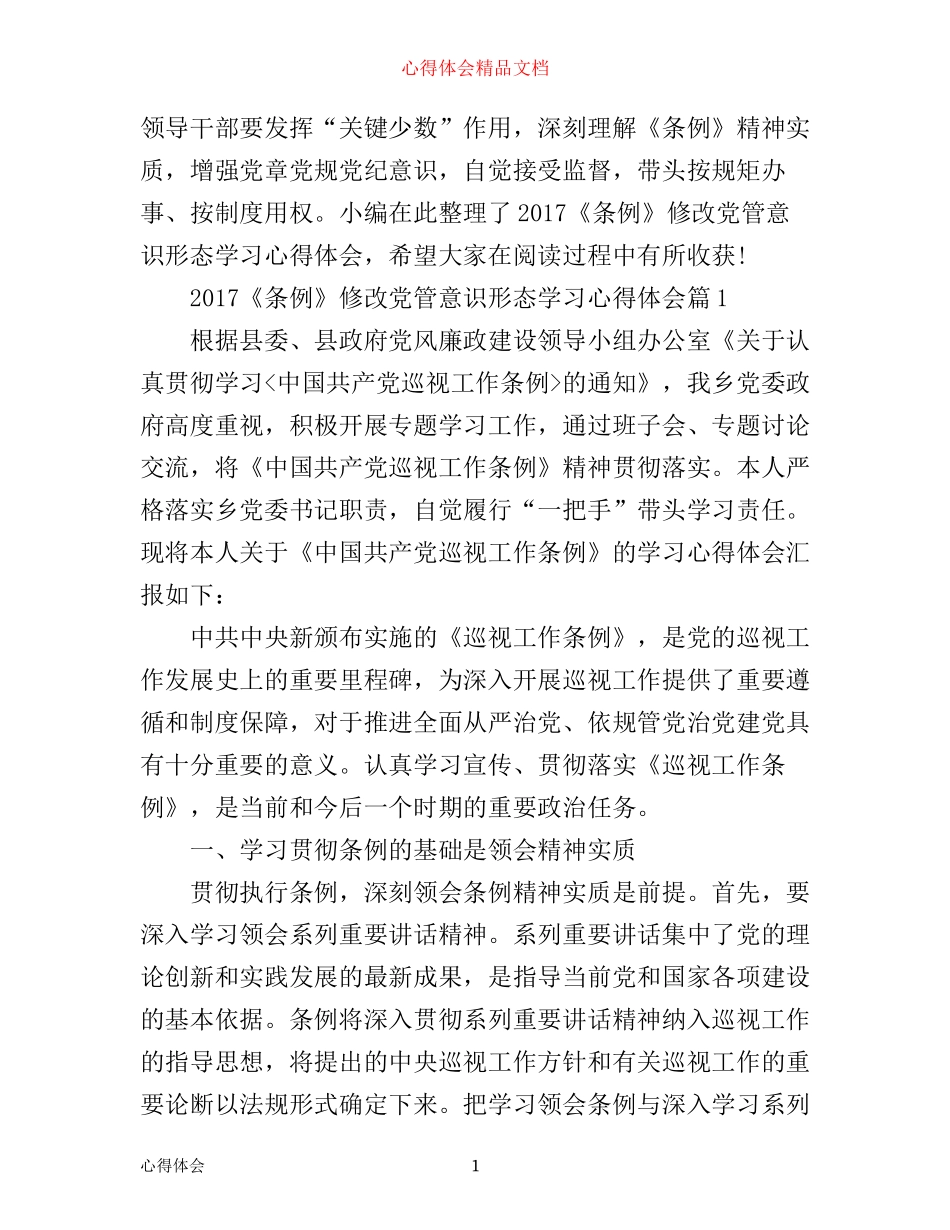 心得体会精品文档

领导干部要发挥“关键少数”作用，深刻理解《条例》精神实质，增强党章党规党纪意识，自觉接受监督，带头按规矩办事、按制度用权。小编在此整理了2017《条例》修改党管意识形态学习心得体会，希望大家在阅读过程中有所收获!

2017《条例》修改党管意识形态学习心得体会篇1

根据县委、县政府党风廉政建设领导小组办公室《关于认真贯彻学习<中国共产党巡视工作条例>的通知》，我乡党委政府高度重视，积极开展专题学习工作，通过班子会、专题讨论交流，将《中国共产党巡视工作条例》精神贯彻落实。本人严格落实乡党委书记职责，自觉履行“一把手”带头学习责任。现将本人关于《中国共产党巡视工作条例》的学习心得体会汇报如下：

中共中央新颁布实施的《巡视工作条例》，是党的巡视工作发展史上的重要里程碑，为深入开展巡视工作提供了重要遵循和制度保障，对于推进全面从严治党、依规管党治党建党具有十分重要的意义。认真学习宣传、贯彻落实《巡视工作条例》，是当前和今后一个时期的重要政治任务。

一、学习贯彻条例的基础是领会精神实质

贯彻执行条例，深刻领会条例精神实质是前提。首先，要深入学习领会系列重要讲话精神。系列重要讲话集中了党的理论创新和实践发展的最新成果，是指导当前党和国家各项建设的基本依据。条例将深入贯彻系列重要讲话精神纳入巡视工作的指导思想，将提出的中央巡视工作方针和有关巡视工作的重要论断以法规形式确定下来。把学习领会条例与深入学习系列

心得体会 1